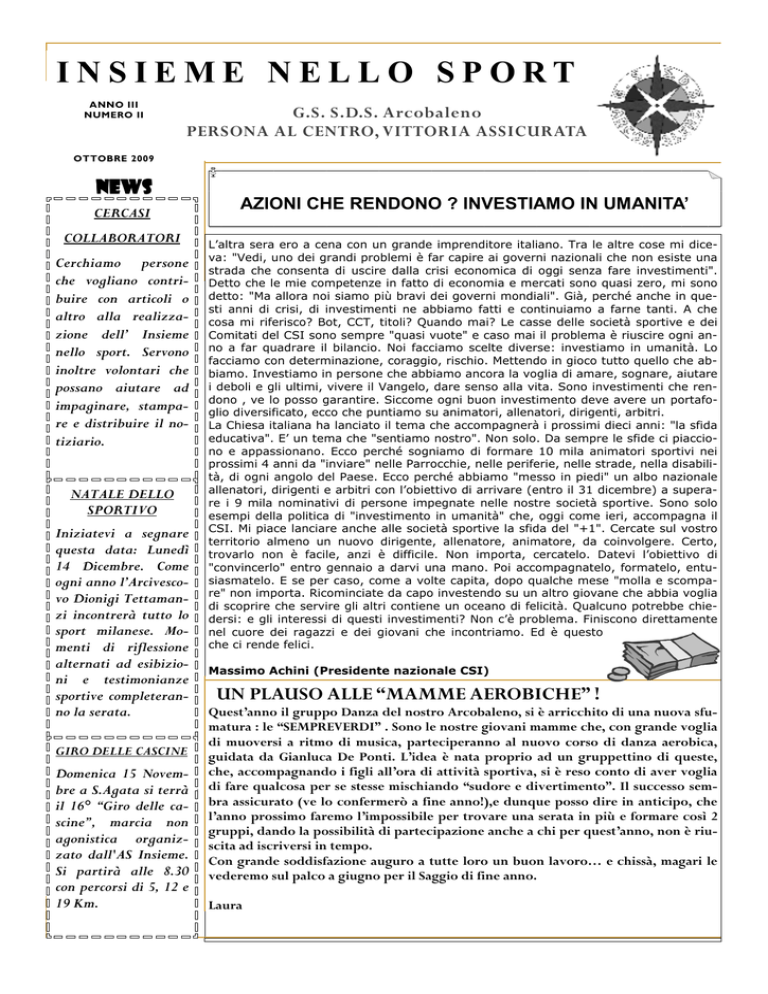 INSIEME NELLO SPORT

ANNO III
NUMERO II

G.S. S.D.S. Arcobaleno
PERSONA AL CENTRO, VITTORIA ASSICURATA

OTTOBRE 2009

NEWS

CERCASI

COLLABORATORI

Cerchiamo persone che vogliano contribuire con articoli o altro alla realizzazione dell' Insieme nello sport. Servono inoltre volontari che possano aiutare ad impaginare, stampare e distribuire il notiziario.

NATALE DELLO SPORTIVO

Iniziatevi a segnare questa data: Lunedì 14 Dicembre. Come ogni anno l'Arcivescovo Dionigi Tettamanzi incontrerà tutto lo sport milanese. Momenti di riflessione alternati ad esibizioni e testimonianze sportive completeranno la serata.

GIRO DELLE CASCINE

Domenica 15 Novembre a S.Agata si terrà il 16° "Giro delle cascine", marcia non agonistica organizzato dall'AS Insieme. Si partirà alle 8.30 con percorsi di 5, 12 e 19 Km.

AZIONI CHE RENDONO ? INVESTIAMO IN UMANITA'

L'altra sera ero a cena con un grande imprenditore italiano. Tra le altre cose mi diceva: "Vedi, uno dei grandi problemi è far capire ai governi nazionali che non esiste una strada che consenta di uscire dalla crisi economica di oggi senza fare investimenti". Detto che le mie competenze in fatto di economia e mercati sono quasi zero, mi sono detto: "Ma allora noi siamo più bravi dei governi mondiali". Già, perché anche in questi anni di crisi, di investimenti ne abbiamo fatti e continuiamo a farne tanti. A che cosa mi riferisco? Bot, CCT, titoli? Quando mai? Le casse delle società sportive e dei Comitati del CSI sono sempre "quasi vuote" e caso mai il problema è riuscire ogni anno a far quadrare il bilancio. Noi facciamo scelte diverse: investiamo in umanità. Lo facciamo con determinazione, coraggio, rischio. Mettendo in gioco tutto quello che abbiamo. Investiamo in persone che abbiamo ancora la voglia di amare, sognare, aiutare i deboli e gli ultimi, vivere il Vangelo, dare senso alla vita. Sono investimenti che rendono , ve lo posso garantire. Siccome ogni buon investimento deve avere un portafoglio diversificato, ecco che puntiamo su animatori, allenatori, dirigenti, arbitri.
La Chiesa italiana ha lanciato il tema che accompagnerà i prossimi dieci anni: "la sfida educativa". E' un tema che "sentiamo nostro". Non solo. Da sempre le sfide ci piacciono e appassionano. Ecco perché sogniamo di formare 10 mila animatori sportivi nei prossimi 4 anni da "inviare" nelle Parrocchie, nelle periferie, nelle strade, nella disabilità, di ogni angolo del Paese. Ecco perché abbiamo "messo in piedi" un albo nazionale allenatori, dirigenti e arbitri con l'obiettivo di arrivare (entro il 31 dicembre) a superare i 9 mila nominativi di persone impegnate nelle nostre società sportive. Sono solo esempi della politica di "investimento in umanità" che, oggi come ieri, accompagna il CSI. Mi piace lanciare anche alle società sportive la sfida del "+1". Cercate sul vostro territorio almeno un nuovo dirigente, allenatore, animatore, da coinvolgere. Certo, trovarlo non è facile, anzi è difficile. Non importa, cercatelo. Datevi l'obiettivo di "convincerlo" entro gennaio a darvi una mano. Poi accompagnatelo, formatelo, entusiasmatelo. E se per caso, come a volte capita, dopo qualche mese "molla e scompare" non importa. Ricominciate da capo investendo su un altro giovane che abbia voglia di scoprire che servire gli altri contiene un oceano di felicità. Qualcuno potrebbe chiedersi: e gli interessi di questi investimenti? Non c'è problema. Finiscono direttamente nel cuore dei ragazzi e dei giovani che incontriamo. Ed è questo che ci rende felici.

Massimo Achini (Presidente nazionale CSI)

UN PLAUSO ALLE "MAMME AEROBICHE" !

Quest'anno il gruppo Danza del nostro Arcobaleno, si è arricchito di una nuova sfumatura : le "SEMPREVERDI" . Sono le nostre giovani mamme che, con grande voglia di muoversi a ritmo di musica, parteciperanno al nuovo corso di danza aerobica, guidata da Gianluca De Ponti. L'idea è nata proprio ad un gruppettino di queste, che, accompagnando i figli all'ora di attività sportiva, si è reso conto di aver voglia di fare qualcosa per se stesse mischiando "sudore e divertimento". Il successo sembra assicurato (ve lo confermerò a fine anno!),e dunque posso dire in anticipo, che l'anno prossimo faremo l'impossibile per trovare una serata in più e formare così 2 gruppi, dando la possibilità di partecipazione anche a chi per quest'anno, non è riuscita ad iscriversi in tempo.
Con grande soddisfazione auguro a tutte loro un buon lavoro… e chissà, magari le vederemo sul palco a giugno per il Saggio di fine anno.

Laura